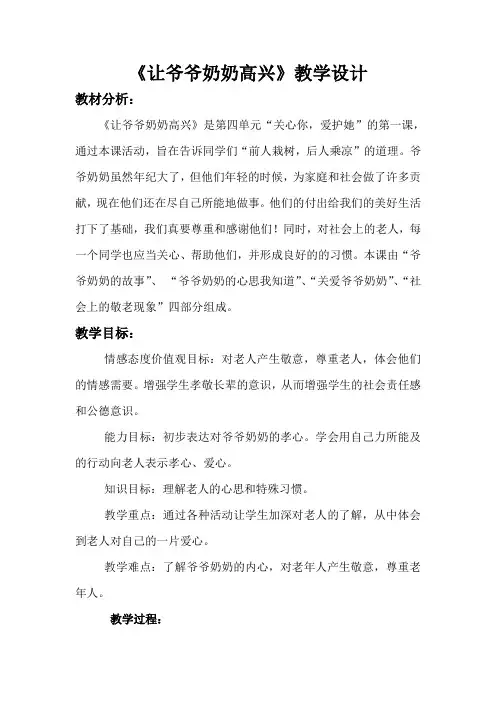 《让爷爷奶奶高兴》教学设计

教材分析：

《让爷爷奶奶高兴》是第四单元“关心你，爱护她”的第一课，通过本课活动，旨在告诉同学们“前人栽树，后人乘凉”的道理。爷爷奶奶虽然年纪大了，但他们年轻的时候，为家庭和社会做了许多贡献，现在他们还在尽自己所能地做事。他们的付出给我们的美好生活打下了基础，我们真要尊重和感谢他们！同时，对社会上的老人，每一个同学也应当关心、帮助他们，并形成良好的的习惯。本课由“爷爷奶奶的故事”、“爷爷奶奶的心思我知道”、“关爱爷爷奶奶”、“社会上的敬老现象”四部分组成。

教学目标：

情感态度价值观目标：对老人产生敬意，尊重老人，体会他们的情感需要。增强学生孝敬长辈的意识，从而增强学生的社会责任感和公德意识。

能力目标：初步表达对爷爷奶奶的孝心。学会用自己力所能及的行动向老人表示孝心、爱心。

知识目标：理解老人的心思和特殊习惯。

教学重点：通过各种活动让学生加深对老人的了解，从中体会到老人对自己的一片爱心。

教学难点：了解爷爷奶奶的内心，对老年人产生敬意，尊重老年人。

教学过程：